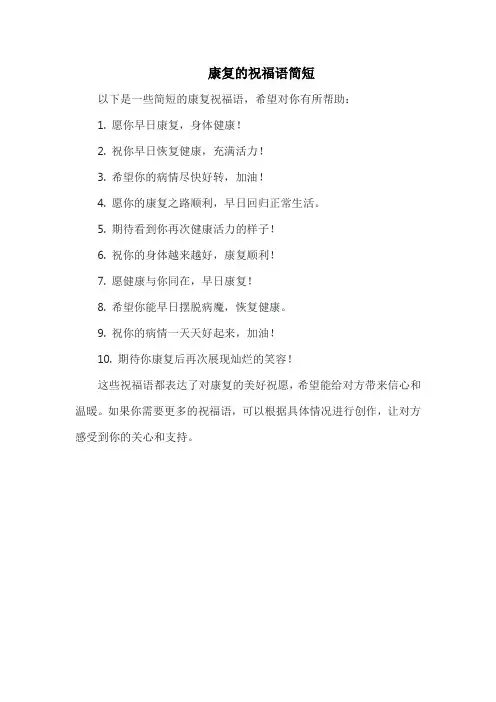 康复的祝福语简短

以下是一些简短的康复祝福语，希望对你有所帮助：

1. 愿你早日康复，身体健康！

2. 祝你早日恢复健康，充满活力！

3. 希望你的病情尽快好转，加油！

4. 愿你的康复之路顺利，早日回归正常生活。

5. 期待看到你再次健康活力的样子！

6. 祝你的身体越来越好，康复顺利！

7. 愿健康与你同在，早日康复！

8. 希望你能早日摆脱病魔，恢复健康。

9. 祝你的病情一天天好起来，加油！

10. 期待你康复后再次展现灿烂的笑容！

这些祝福语都表达了对康复的美好祝愿，希望能给对方带来信心和温暖。如果你需要更多的祝福语，可以根据具体情况进行创作，让对方感受到你的关心和支持。